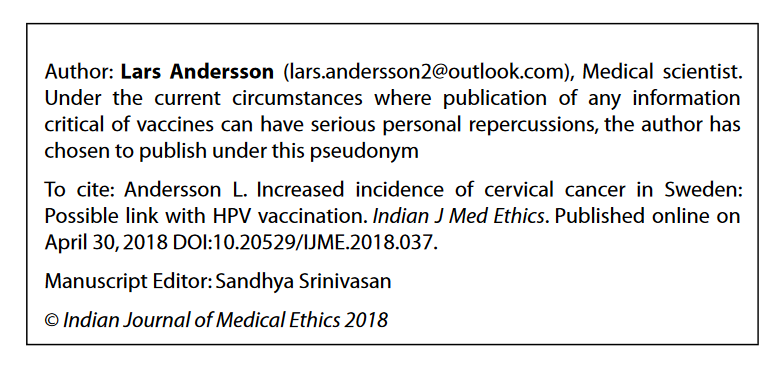 Author: Lars Andersson (lars.andersson2@outlook.com), Medical scientist. Under the current circumstances where publication of any information critical of vaccines can have serious personal repercussions, the author has chosen to publish under this pseudonym

To cite: Andersson L. Increased incidence of cervical cancer in Sweden: Possible link with HPV vaccination. Indian J Med Ethics. Published online on April 30, 2018 DOI:10.20529/IJME.2018.037.

Manuscript Editor: Sandhya Srinivasan

© Indian Journal of Medical Ethics 2018